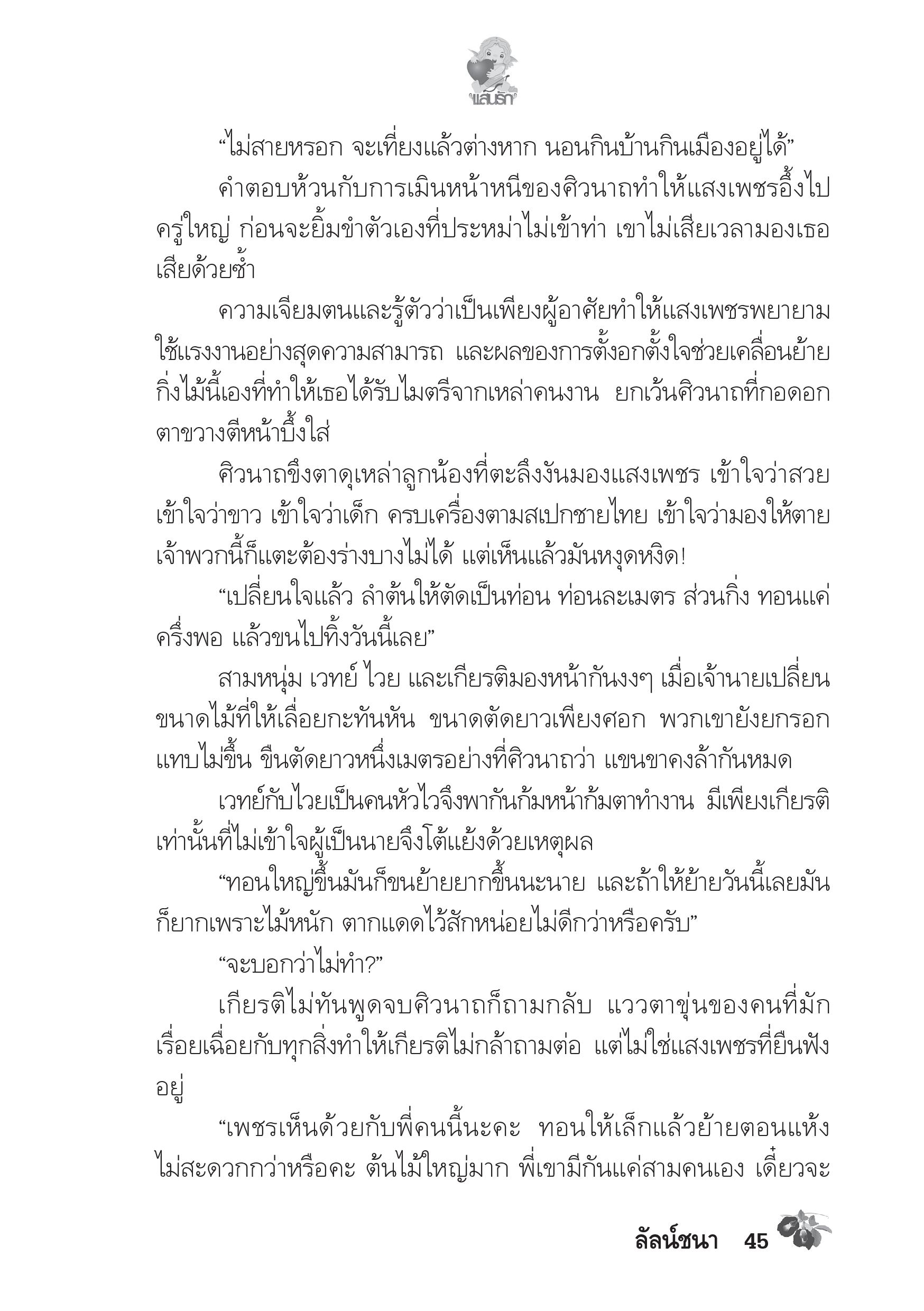 แสนรัก

“ไม่สายหรอก จะเที่ยงแล้วต่างหาก นอนกินบ้านกินเมืองอยู่ได้”

คำตอบห้วนกับการเมินหน้าหนีของศิวนาถทำให้แสงเพชรอึ้งไปครู่ใหญ่ ก่อนจะยิ้มขำตัวเองที่ประหม่าไม่เข้าท่า เขาไม่เสียเวลามองเธอเสียด้วยซ้ำ

ความเจียมตนและรู้ตัวว่าเป็นเพียงผู้อาศัยทำให้แสงเพชรพยายามใช้แรงงานอย่างสุดความสามารถ และผลของการตั้งอกตั้งใจช่วยเคลื่อนย้ายกิ่งไม้นี้เองที่ทำให้เธอได้รับไมตรีจากเหล่าคนงาน ยกเว้นศิวนาถที่กอดอกตาขวางตีหน้าบึ้งใส่

ศิวนาถขึงตาดุเหล่าลูกน้องที่ตะลึงงันมองแสงเพชร เข้าใจว่าสวย เข้าใจว่าขาว เข้าใจว่าเด็ก ครบเครื่องตามสเปกชายไทย เข้าใจว่ามองให้ตายเจ้าพวกนี้ก็แตะต้องร่างบางไม่ได้ แต่เห็นแล้วมันหงุดหงิด!

“เปลี่ยนใจแล้ว ลำต้นให้ตัดเป็นท่อน ท่อนละเมตร ส่วนกิ่ง ทอนแค่ครึ่งพอ แล้วขนไปทิ้งวันนี้เลย”

สามหนุ่ม เวทย์ ไวย และเกียรติมองหน้ากันงงๆ เมื่อเจ้านายเปลี่ยนขนาดไม้ที่ให้เลื่อยกะทันหัน ขนาดตัดยาวเพียงศอก พวกเขายังยกรอกแทบไม่ขึ้น ขืนตัดยาวหนึ่งเมตรอย่างที่ศิวนาถว่า แขนขาคงล้ากันหมด

เวทย์กับไวยเป็นคนหัวไวจึงพากันก้มหน้าก้มตาทำงาน มีเพียงเกียรติเท่านั้นที่ไม่เข้าใจผู้เป็นนายจึงโต้แย้งด้วยเหตุผล

“ทอนใหญ่ขึ้นมันก็ขนย้ายยากขึ้นนะนาย และถ้าให้ย้ายวันนี้เลยมันก็ยากเพราะไม้หนัก ตากแดดไว้สักหน่อยไม่ดีกว่าหรือครับ”

“จะบอกว่าไม่ทำ?”

เกียรติไม่ทันพูดจบศิวนาถก็ถามกลับ แววตาขุ่นของคนที่มักเรื่อยเฉื่อยกับทุกสิ่งทำให้เกียรติไม่กล้าถามต่อ แต่ไม่ใช่แสงเพชรที่ยืนฟังอยู่

“เพชรเห็นด้วยกับพี่คนนี้นะคะ ทอนให้เล็กแล้วย้ายตอนแห้งไม่สะดวกกว่าหรือคะ ต้นไม้ใหญ่มาก พี่เขามีกันแค่สามคนเอง เดี๋ยวจะ

ลัลน์ชนา 45